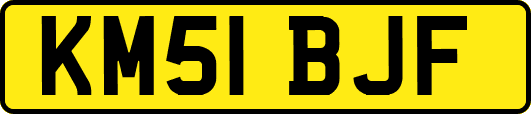 KM51 BJF